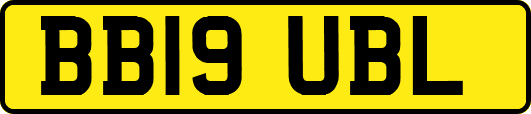 BB19 UBL